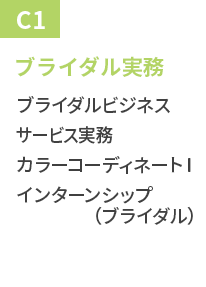 C1

ブライダル実務

ブライダルビジネス

サービス実務

カラーコーディネートⅠ

インターンシップ（ブライダル）